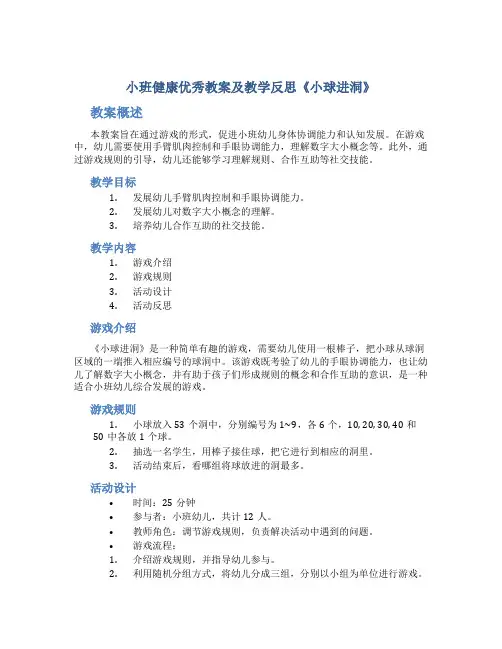 小班健康优秀教案及教学反思《小球进洞》

教案概述

本教案旨在通过游戏的形式，促进小班幼儿身体协调能力和认知发展。在游戏中，幼儿需要使用手臂肌肉控制和手眼协调能力，理解数字大小概念等。此外，通过游戏规则的引导，幼儿还能够学习理解规则、合作互助等社交技能。

教学目标

1. 发展幼儿手臂肌肉控制和手眼协调能力。
2. 发展幼儿对数字大小概念的理解。
3. 培养幼儿合作互助的社交技能。

教学内容

1. 游戏介绍
2. 游戏规则
3. 活动设计
4. 活动反思

游戏介绍

《小球进洞》是一种简单有趣的游戏，需要幼儿使用一根棒子，把小球从球洞区域的一端推入相应编号的球洞中。该游戏既考验了幼儿的手眼协调能力，也让幼儿了解数字大小概念，并有助于孩子们形成规则的概念和合作互助的意识，是一种适合小班幼儿综合发展的游戏。

游戏规则

1. 小球放入 53 个洞中，分别编号为 1~9，各 6 个，10,20,30,40 和 50 中各放 1 个球。
2. 抽选一名学生，用棒子接住球，把它进行到相应的洞里。
3. 活动结束后，看哪组将球放进的洞最多。

活动设计

• 时间：25 分钟
• 参与者：小班幼儿，共计 12 人。
• 教师角色：调节游戏规则，负责解决活动中遇到的问题。
• 游戏流程：
1. 介绍游戏规则，并指导幼儿参与。
2. 利用随机分组方式，将幼儿分成三组，分别以小组为单位进行游戏。